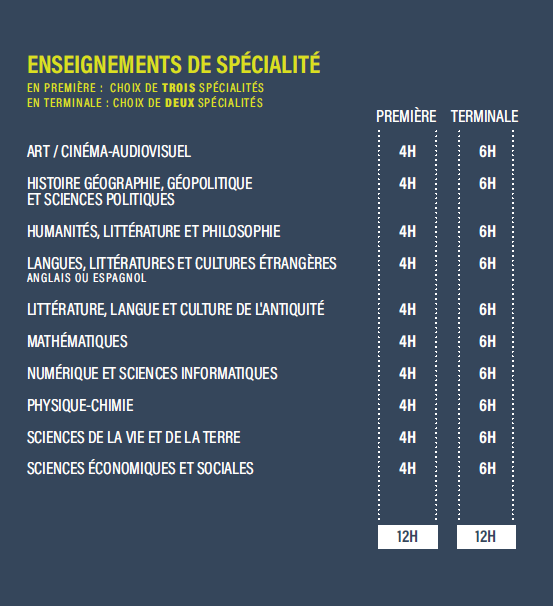 ENSEIGNEMENTS DE SPÉCIALITÉ
EN PREMIÈRE : CHOIX DE TROIS SPÉCIALITÉS
EN TERMINALE : CHOIX DE DEUX SPÉCIALITÉS

| | PREMIÈRE | TERMINALE |
|---|---|---|
| ART / CINÉMA-AUDIOVISUEL | 4H | 6H |
| HISTOIRE GÉOGRAPHIE, GÉOPOLITIQUE ET SCIENCES POLITIQUES | 4H | 6H |
| HUMANITÉS, LITTÉRATURE ET PHILOSOPHIE | 4H | 6H |
| LANGUES, LITTÉRATURES ET CULTURES ÉTRANGÈRES ANGLAIS OU ESPAGNOL | 4H | 6H |
| LITTÉRATURE, LANGUE ET CULTURE DE L'ANTIQUITÉ | 4H | 6H |
| MATHÉMATIQUES | 4H | 6H |
| NUMÉRIQUE ET SCIENCES INFORMATIQUES | 4H | 6H |
| PHYSIQUE-CHIMIE | 4H | 6H |
| SCIENCES DE LA VIE ET DE LA TERRE | 4H | 6H |
| SCIENCES ÉCONOMIQUES ET SOCIALES | 4H | 6H |
| | 12H | 12H |